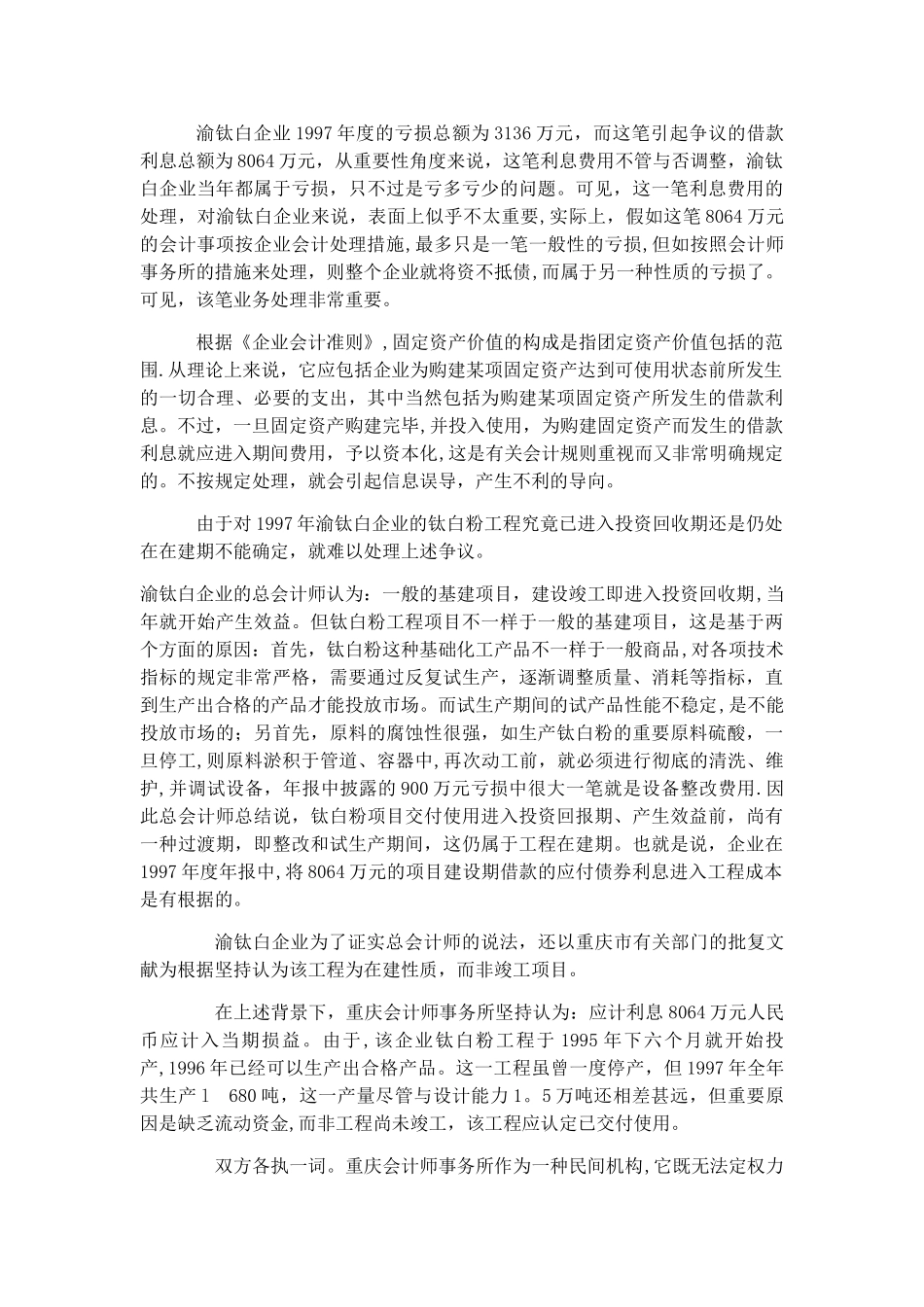 渝钛白企业1997年度的亏损总额为3136万元，而这笔引起争议的借款利息总额为8064万元，从重要性角度来说，这笔利息费用不管与否调整，渝钛白企业当年都属于亏损，只不过是亏多亏少的问题。可见，这一笔利息费用的处理，对渝钛白企业来说，表面上似乎不太重要,实际上，假如这笔8064万元的会计事项按企业会计处理措施，最多只是一笔一般性的亏损,但如按照会计师事务所的措施来处理，则整个企业就将资不抵债,而属于另一种性质的亏损了。可见，该笔业务处理非常重要。

根据《企业会计准则》,固定资产价值的构成是指团定资产价值包括的范围.从理论上来说，它应包括企业为购建某项固定资产达到可使用状态前所发生的一切合理、必要的支出，其中当然包括为购建某项固定资产所发生的借款利息。不过，一旦固定资产购建完毕,并投入使用，为购建固定资产而发生的借款利息就应进入期间费用，予以资本化,这是有关会计规则重视而又非常明确规定的。不按规定处理，就会引起信息误导，产生不利的导向。

由于对1997年渝钛白企业的钛白粉工程究竟已进入投资回收期还是仍处在在建期不能确定，就难以处理上述争议。

渝钛白企业的总会计师认为：一般的基建项目，建设竣工即进入投资回收期,当年就开始产生效益。但钛白粉工程项目不一样于一般的基建项目，这是基于两个方面的原因：首先，钛白粉这种基础化工产品不一样于一般商品,对各项技术指标的规定非常严格，需要通过反复试生产，逐渐调整质量、消耗等指标，直到生产出合格的产品才能投放市场。而试生产期间的试产品性能不稳定,是不能投放市场的；另首先，原料的腐蚀性很强，如生产钛白粉的重要原料硫酸，一旦停工,则原料淤积于管道、容器中,再次动工前，就必须进行彻底的清洗、维护,并调试设备，年报中披露的900万元亏损中很大一笔就是设备整改费用.因此总会计师总结说，钛白粉项目交付使用进入投资回报期、产生效益前，尚有一种过渡期，即整改和试生产期间，这仍属于工程在建期。也就是说，企业在1997年度年报中,将8064万元的项目建设期借款的应付债券利息进入工程成本是有根据的。

渝钛白企业为了证实总会计师的说法，还以重庆市有关部门的批复文献为根据坚持认为该工程为在建性质，而非竣工项目。

在上述背景下，重庆会计师事务所坚持认为：应计利息8064万元人民币应计入当期损益。由于，该企业钛白粉工程于1995年下六个月就开始投产,1996年已经可以生产出合格产品。这一工程虽曾一度停产，但1997年全年共生产1 680吨，这一产量尽管与设计能力1。5万吨还相差甚远，但重要原因是缺乏流动资金,而非工程尚未竣工，该工程应认定已交付使用。

双方各执一词。重庆会计师事务所作为一种民间机构,它既无法定权力